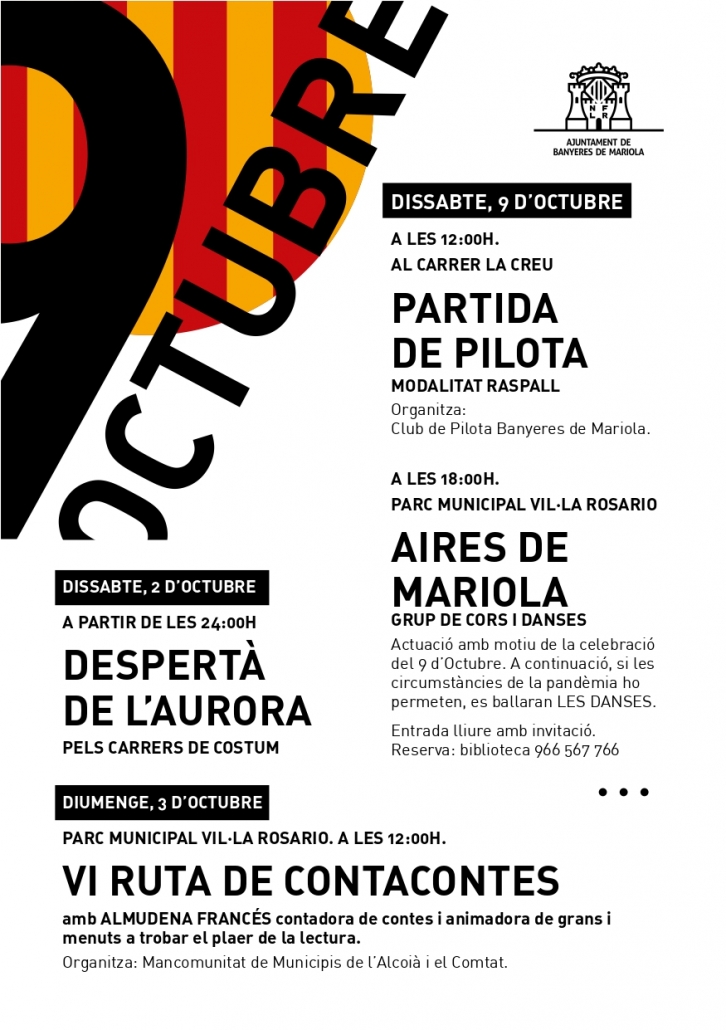 9 OCTUBRE

N F L R

AJUNTAMENT DE BANYERES DE MARIOLA

DISSABTE, 9 D'OCTUBRE

A LES 12:00H.
AL CARRER LA CREU

PARTIDA DE PILOTA

MODALITAT RASPALL

Organitza:
Club de Pilota Banyeres de Mariola.

A LES 18:00H.
PARC MUNICIPAL VIL·LA ROSARIO

AIRES DE MARIOLA

GRUP DE CORS I DANSES

Actuació amb motiu de la celebració del 9 d'Octubre. A continuació, si les circumstàncies de la pandèmia ho permeten, es ballaran LES DANSES.

Entrada lliure amb invitació.
Reserva: biblioteca 966 567 766

DISSABTE, 2 D'OCTUBRE

A PARTIR DE LES 24:00H

DESPERTÀ DE L'AURORA

PELS CARRERS DE COSTUM

DIUMENGE, 3 D'OCTUBRE

PARC MUNICIPAL VIL·LA ROSARIO. A LES 12:00H.

VI RUTA DE CONTACONTES

amb ALMUDENA FRANCÉS contadora de contes i animadora de grans i menuts a trobar el plaer de la lectura.

Organitza: Mancomunitat de Municipis de l'Alcoià i el Comtat.